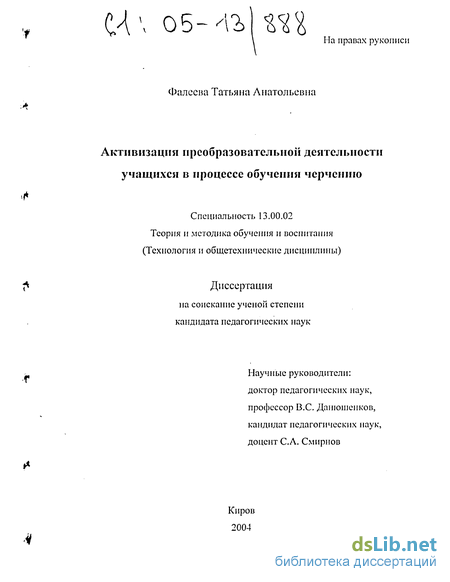 61: 05-13/888

На правах рукописи

Фалеева Татьяна Анатольевна

Активизация преобразовательной деятельности учащихся в процессе обучения черчению

Специальность 13.00.02
Теория и методика обучения и воспитания
(Технология и общетехнические дисциплины)

Диссертация
на соискание ученой степени
кандидата педагогических наук

Научные руководители:
доктор педагогических наук,
профессор В.С. Данюшенков,
кандидат педагогических наук,
доцент С.А. Смирнов

Киров
2004

dsLib.net
библиотека диссертаций